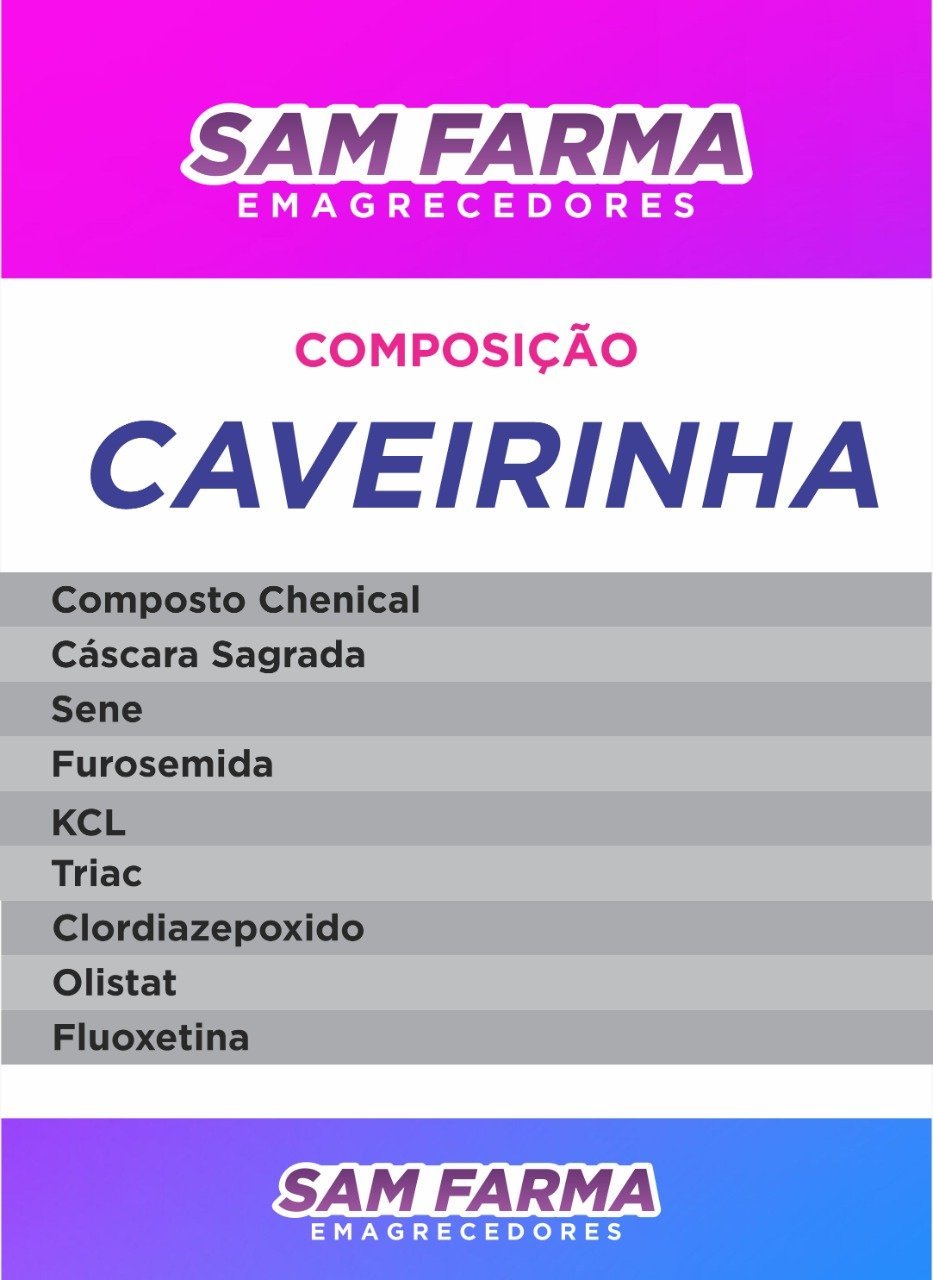 SAM FARMA
EMAGRECEDORES

COMPOSIÇÃO

CAVEIRINHA

Composto Chenical
Cáscara Sagrada
Sene
Furosemida
KCL
Triac
Clordiazepoxido
Olistat
Fluoxetina

SAM FARMA
EMAGRECEDORES